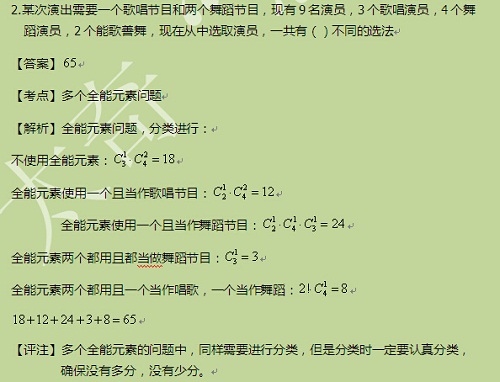 2.某次演出需要一个歌唱节目和两个舞蹈节目，现有 9 名演员，3 个歌唱演员，4 个舞蹈演员，2 个能歌善舞，现在从中选取演员，一共有（ ）不同的选法

【答案】65

【考点】多个全能元素问题

【解析】全能元素问题，分类进行：

不使用全能元素：$C_3^1 \cdot C_4^2 = 18$

全能元素使用一个且当作歌唱节目：$C_2^1 \cdot C_4^2 = 12$

全能元素使用一个且当作舞蹈节目：$C_2^1 \cdot C_4^1 \cdot C_3^1 = 24$

全能元素两个都用且都当做舞蹈节目：$C_3^1 = 3$

全能元素两个都用且一个当作唱歌，一个当作舞蹈：$2! \, C_4^1 = 8$

$18+12+24+3+8=65$

【评注】多个全能元素的问题中，同样需要进行分类，但是分类时一定要认真分类，确保没有多分，没有少分。